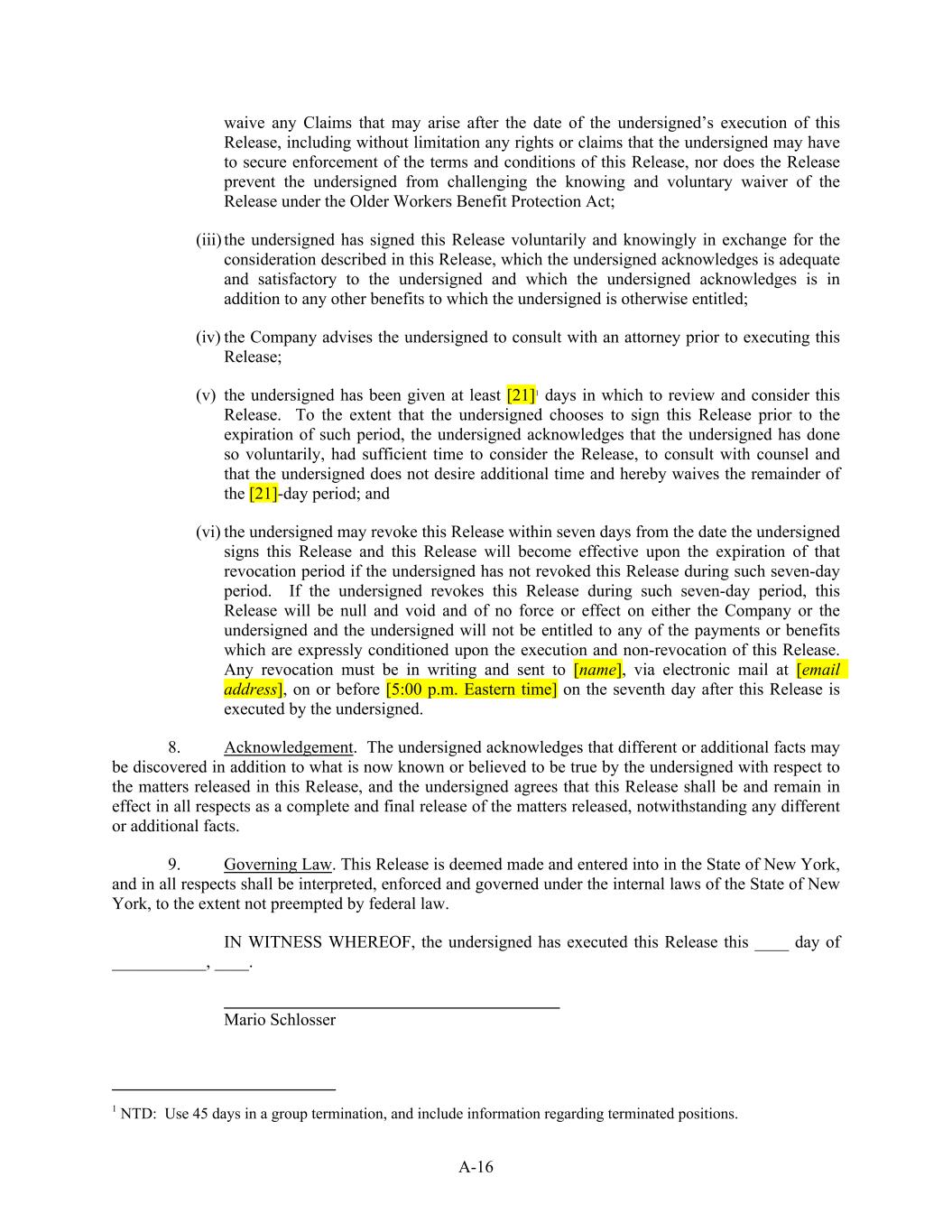 waive any Claims that may arise after the date of the undersigned's execution of this Release, including without limitation any rights or claims that the undersigned may have to secure enforcement of the terms and conditions of this Release, nor does the Release prevent the undersigned from challenging the knowing and voluntary waiver of the Release under the Older Workers Benefit Protection Act;

(iii) the undersigned has signed this Release voluntarily and knowingly in exchange for the consideration described in this Release, which the undersigned acknowledges is adequate and satisfactory to the undersigned and which the undersigned acknowledges is in addition to any other benefits to which the undersigned is otherwise entitled;

(iv) the Company advises the undersigned to consult with an attorney prior to executing this Release;

(v) the undersigned has been given at least [21]$^1$ days in which to review and consider this Release. To the extent that the undersigned chooses to sign this Release prior to the expiration of such period, the undersigned acknowledges that the undersigned has done so voluntarily, had sufficient time to consider the Release, to consult with counsel and that the undersigned does not desire additional time and hereby waives the remainder of the [21]-day period; and

(vi) the undersigned may revoke this Release within seven days from the date the undersigned signs this Release and this Release will become effective upon the expiration of that revocation period if the undersigned has not revoked this Release during such seven-day period. If the undersigned revokes this Release during such seven-day period, this Release will be null and void and of no force or effect on either the Company or the undersigned and the undersigned will not be entitled to any of the payments or benefits which are expressly conditioned upon the execution and non-revocation of this Release. Any revocation must be in writing and sent to [name], via electronic mail at [email address], on or before [5:00 p.m. Eastern time] on the seventh day after this Release is executed by the undersigned.

8. Acknowledgement. The undersigned acknowledges that different or additional facts may be discovered in addition to what is now known or believed to be true by the undersigned with respect to the matters released in this Release, and the undersigned agrees that this Release shall be and remain in effect in all respects as a complete and final release of the matters released, notwithstanding any different or additional facts.

9. Governing Law. This Release is deemed made and entered into in the State of New York, and in all respects shall be interpreted, enforced and governed under the internal laws of the State of New York, to the extent not preempted by federal law.

IN WITNESS WHEREOF, the undersigned has executed this Release this ____ day of ___________, ____.

Mario Schlosser

$^1$ NTD: Use 45 days in a group termination, and include information regarding terminated positions.

A-16